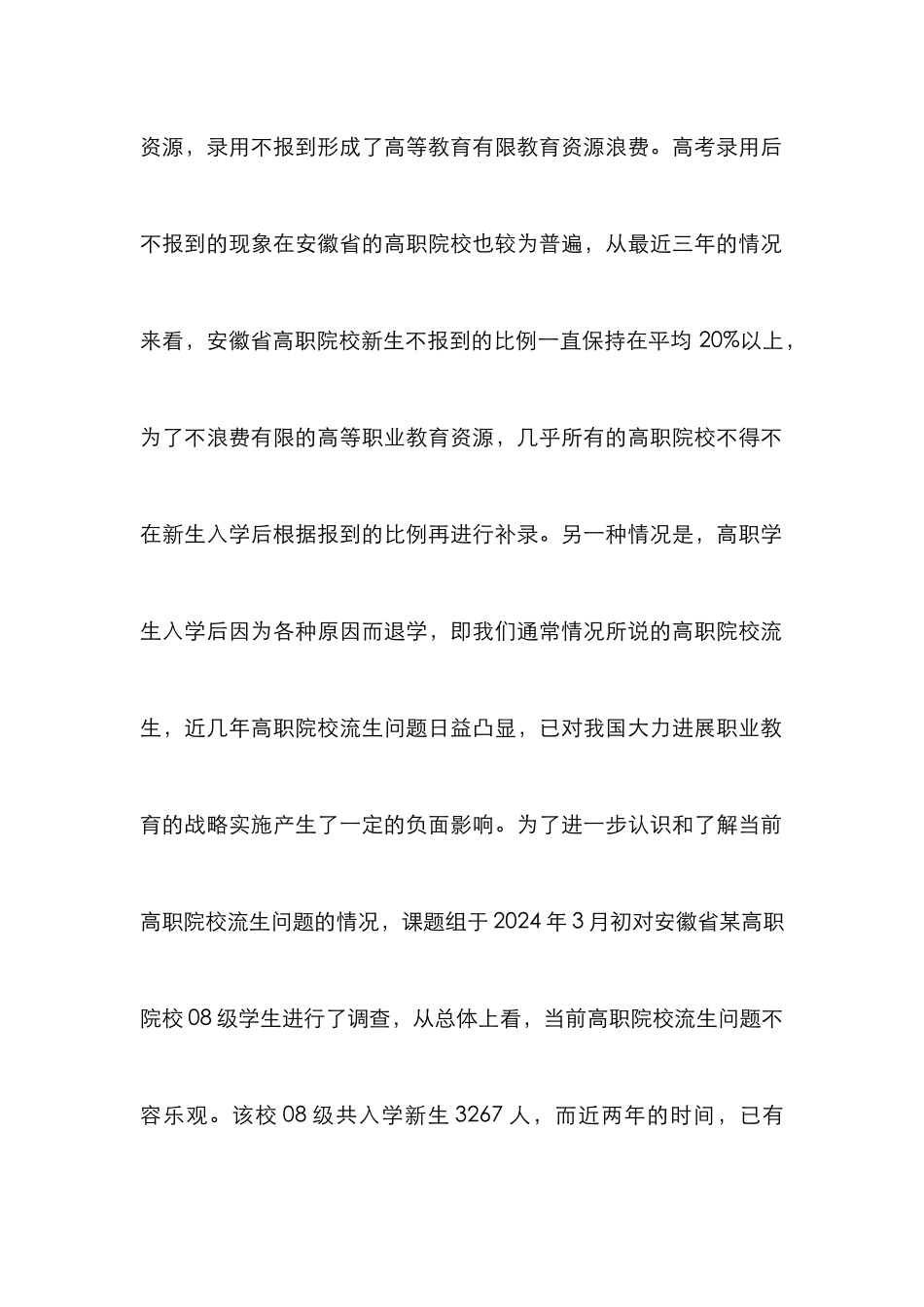 资源，录用不报到形成了高等教育有限教育资源浪费。高考录用后不报到的现象在安徽省的高职院校也较为普遍，从最近三年的情况来看，安徽省高职院校新生不报到的比例一直保持在平均 20%以上，为了不浪费有限的高等职业教育资源，几乎所有的高职院校不得不在新生入学后根据报到的比例再进行补录。另一种情况是，高职学生入学后因为各种原因而退学，即我们通常情况所说的高职院校流生，近几年高职院校流生问题日益凸显，已对我国大力进展职业教育的战略实施产生了一定的负面影响。为了进一步认识和了解当前高职院校流生问题的情况，课题组于 2024 年 3 月初对安徽省某高职院校 08 级学生进行了调查，从总体上看，当前高职院校流生问题不容乐观。该校 08 级共入学新生 3267 人，而近两年的时间，已有